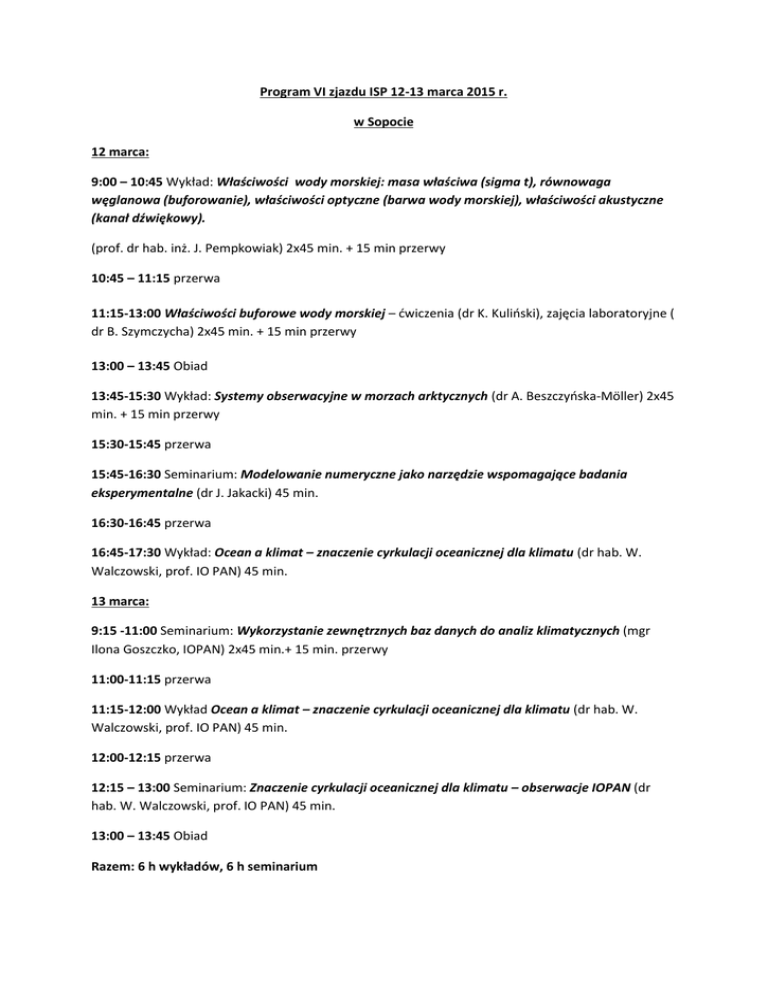 Program VI zjazdu ISP 12-13 marca 2015 r.

w Sopocie

12 marca:

9:00 – 10:45 Wykład: Właściwości wody morskiej: masa właściwa (sigma t), równowaga węglanowa (buforowanie), właściwości optyczne (barwa wody morskiej), właściwości akustyczne (kanał dźwiękowy).

(prof. dr hab. inż. J. Pempkowiak) 2x45 min. + 15 min przerwy

10:45 – 11:15 przerwa

11:15-13:00 Właściwości buforowe wody morskiej – ćwiczenia (dr K. Kuliński), zajęcia laboratoryjne ( dr B. Szymczycha) 2x45 min. + 15 min przerwy

13:00 – 13:45 Obiad

13:45-15:30 Wykład: Systemy obserwacyjne w morzach arktycznych (dr A. Beszczyńska-Möller) 2x45 min. + 15 min przerwy

15:30-15:45 przerwa

15:45-16:30 Seminarium: Modelowanie numeryczne jako narzędzie wspomagające badania eksperymentalne (dr J. Jakacki) 45 min.

16:30-16:45 przerwa

16:45-17:30 Wykład: Ocean a klimat – znaczenie cyrkulacji oceanicznej dla klimatu (dr hab. W. Walczowski, prof. IO PAN) 45 min.

13 marca:

9:15 -11:00 Seminarium: Wykorzystanie zewnętrznych baz danych do analiz klimatycznych (mgr Ilona Goszczko, IOPAN) 2x45 min.+ 15 min. przerwy

11:00-11:15 przerwa

11:15-12:00 Wykład Ocean a klimat – znaczenie cyrkulacji oceanicznej dla klimatu (dr hab. W. Walczowski, prof. IO PAN) 45 min.

12:00-12:15 przerwa

12:15 – 13:00 Seminarium: Znaczenie cyrkulacji oceanicznej dla klimatu – obserwacje IOPAN (dr hab. W. Walczowski, prof. IO PAN) 45 min.

13:00 – 13:45 Obiad

Razem: 6 h wykładów, 6 h seminarium